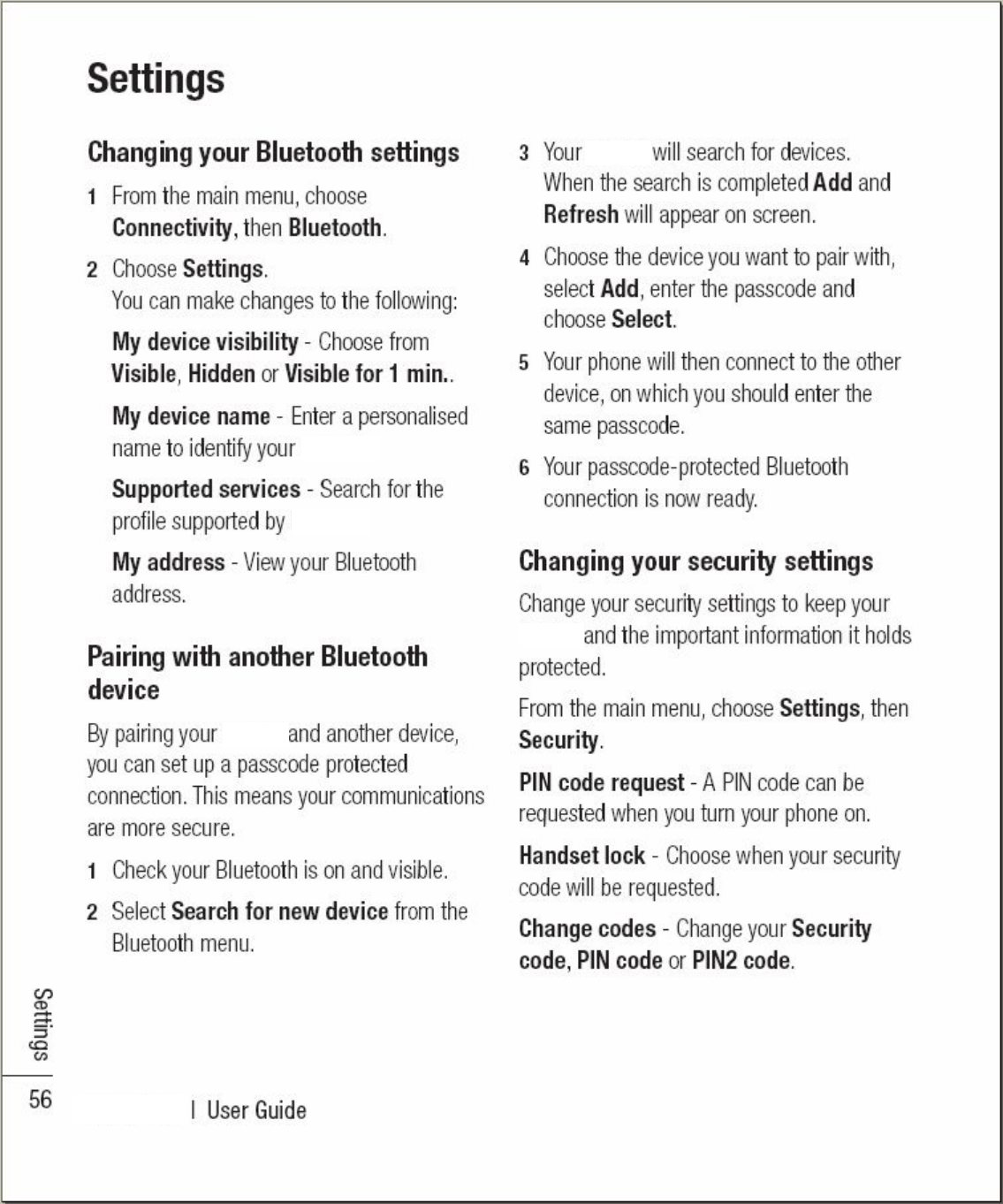 Settings

Changing your Bluetooth settings

1 From the main menu, choose Connectivity, then Bluetooth.

2 Choose Settings. You can make changes to the following:

My device visibility - Choose from Visible, Hidden or Visible for 1 min..

My device name - Enter a personalised name to identify your

Supported services - Search for the profile supported by

My address - View your Bluetooth address.

Pairing with another Bluetooth device

By pairing your and another device, you can set up a passcode protected connection. This means your communications are more secure.

1 Check your Bluetooth is on and visible.

2 Select Search for new device from the Bluetooth menu.

3 Your will search for devices. When the search is completed Add and Refresh will appear on screen.

4 Choose the device you want to pair with, select Add, enter the passcode and choose Select.

5 Your phone will then connect to the other device, on which you should enter the same passcode.

6 Your passcode-protected Bluetooth connection is now ready.

Changing your security settings

Change your security settings to keep your and the important information it holds protected.

From the main menu, choose Settings, then Security.

PIN code request - A PIN code can be requested when you turn your phone on.

Handset lock - Choose when your security code will be requested.

Change codes - Change your Security code, PIN code or PIN2 code.

Settings

56 | User Guide